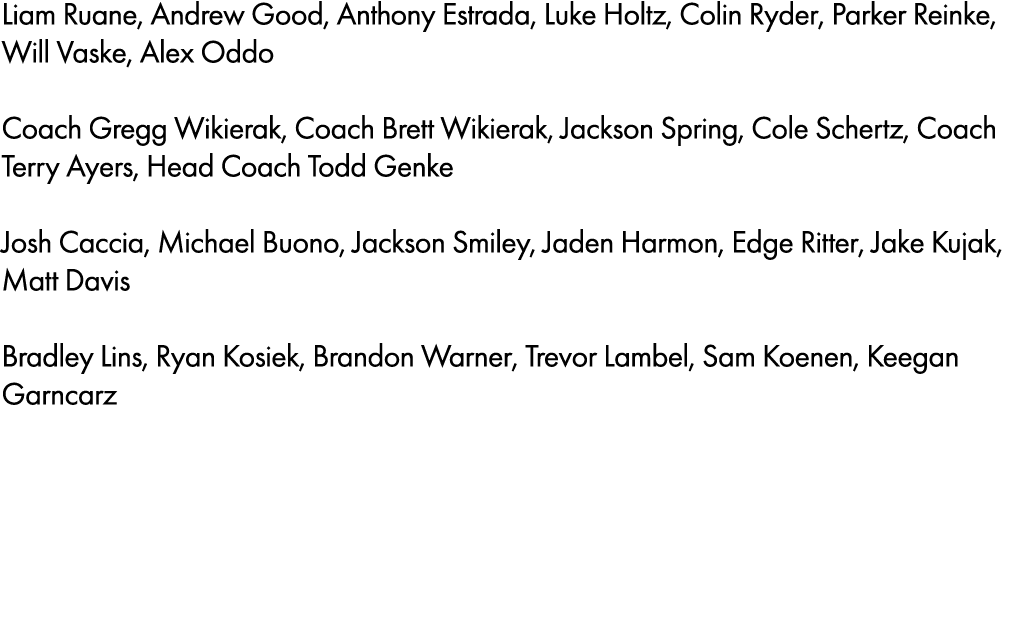 Liam Ruane, Andrew Good, Anthony Estrada, Luke Holtz, Colin Ryder, Parker Reinke, Will Vaske, Alex Oddo

Coach Gregg Wikierak, Coach Brett Wikierak, Jackson Spring, Cole Schertz, Coach Terry Ayers, Head Coach Todd Genke

Josh Caccia, Michael Buono, Jackson Smiley, Jaden Harmon, Edge Ritter, Jake Kujak, Matt Davis

Bradley Lins, Ryan Kosiek, Brandon Warner, Trevor Lambel, Sam Koenen, Keegan Garncarz